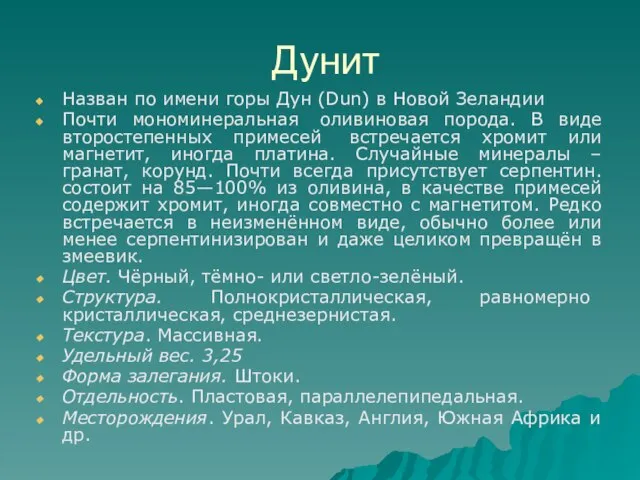 Дунит

Назван по имени горы Дун (Dun) в Новой Зеландии

Почти мономинеральная оливиновая порода. В виде второстепенных примесей встречается хромит или магнетит, иногда платина. Случайные минералы – гранат, корунд. Почти всегда присутствует серпентин. состоит на 85—100% из оливина, в качестве примесей содержит хромит, иногда совместно с магнетитом. Редко встречается в неизменённом виде, обычно более или менее серпентинизирован и даже целиком превращён в змеевик.

Цвет. Чёрный, тёмно- или светло-зелёный.

Структура. Полнокристаллическая, равномерно кристаллическая, среднезернистая.

Текстура. Массивная.

Удельный вес. 3,25

Форма залегания. Штоки.

Отдельность. Пластовая, параллелепипедальная.

Месторождения. Урал, Кавказ, Англия, Южная Африка и др.